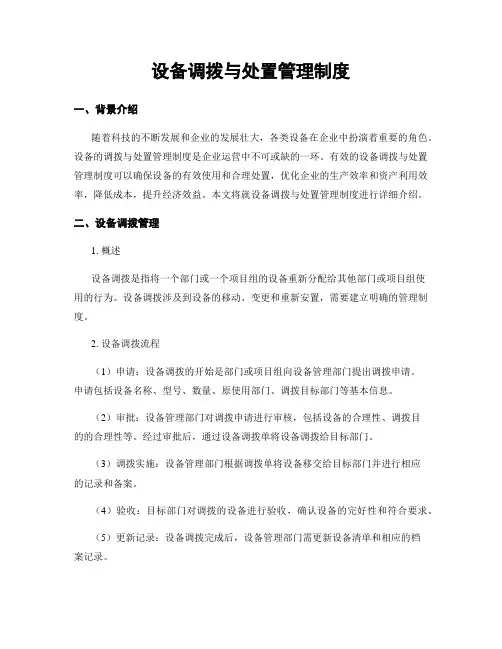 设备调拨与处置管理制度

一、背景介绍

随着科技的不断发展和企业的发展壮大，各类设备在企业中扮演着重要的角色。设备的调拨与处置管理制度是企业运营中不可或缺的一环。有效的设备调拨与处置管理制度可以确保设备的有效使用和合理处置，优化企业的生产效率和资产利用效率，降低成本，提升经济效益。本文将就设备调拨与处置管理制度进行详细介绍。

二、设备调拨管理

1. 概述

设备调拨是指将一个部门或一个项目组的设备重新分配给其他部门或项目组使用的行为。设备调拨涉及到设备的移动、变更和重新安置，需要建立明确的管理制度。

2. 设备调拨流程

（1）申请：设备调拨的开始是部门或项目组向设备管理部门提出调拨申请。申请包括设备名称、型号、数量、原使用部门、调拨目标部门等基本信息。

（2）审批：设备管理部门对调拨申请进行审核，包括设备的合理性、调拨目的的合理性等。经过审批后，通过设备调拨单将设备调拨给目标部门。

（3）调拨实施：设备管理部门根据调拨单将设备移交给目标部门并进行相应的记录和备案。

（4）验收：目标部门对调拨的设备进行验收，确认设备的完好性和符合要求。

（5）更新记录：设备调拨完成后，设备管理部门需更新设备清单和相应的档案记录。